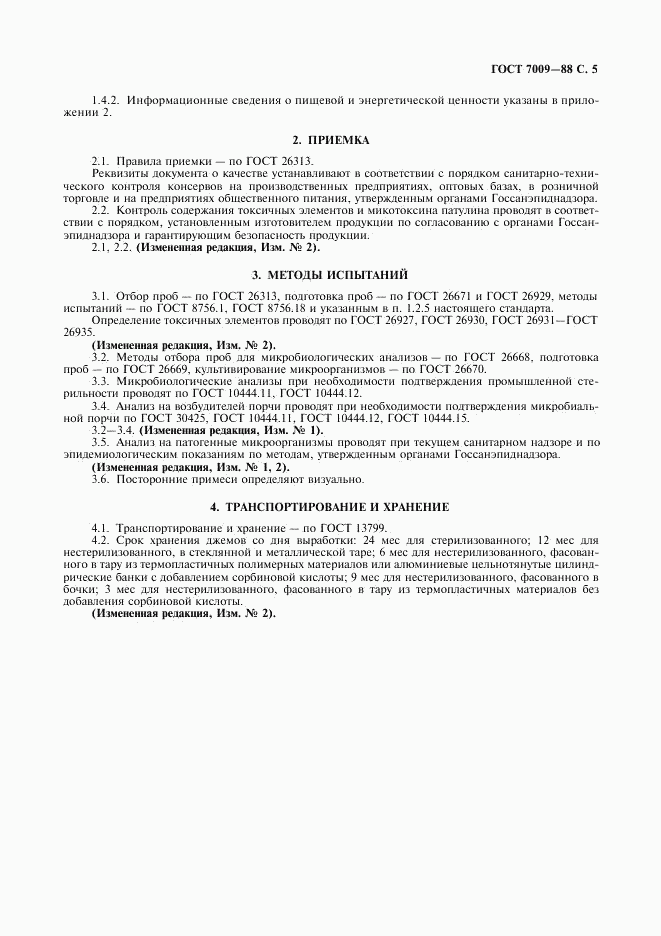 ГОСТ 7009—88 С. 5

1.4.2. Информационные сведения о пищевой и энергетической ценности указаны в приложении 2.

2. ПРИЕМКА

2.1. Правила приемки — по ГОСТ 26313.

Реквизиты документа о качестве устанавливают в соответствии с порядком санитарно-технического контроля консервов на производственных предприятиях, оптовых базах, в розничной торговле и на предприятиях общественного питания, утвержденным органами Госсанэпиднадзора.

2.2. Контроль содержания токсичных элементов и микотоксина патулина проводят в соответствии с порядком, установленным изготовителем продукции по согласованию с органами Госсанэпиднадзора и гарантирующим безопасность продукции.

2.1, 2.2. (Измененная редакция, Изм. № 2).

3. МЕТОДЫ ИСПЫТАНИЙ

3.1. Отбор проб — по ГОСТ 26313, подготовка проб — по ГОСТ 26671 и ГОСТ 26929, методы испытаний — по ГОСТ 8756.1, ГОСТ 8756.18 и указанным в п. 1.2.5 настоящего стандарта.

Определение токсичных элементов проводят по ГОСТ 26927, ГОСТ 26930, ГОСТ 26931—ГОСТ 26935.

(Измененная редакция, Изм. № 2).

3.2. Методы отбора проб для микробиологических анализов — по ГОСТ 26668, подготовка проб — по ГОСТ 26669, культивирование микроорганизмов — по ГОСТ 26670.

3.3. Микробиологические анализы при необходимости подтверждения промышленной стерильности проводят по ГОСТ 10444.11, ГОСТ 10444.12.

3.4. Анализ на возбудителей порчи проводят при необходимости подтверждения микробиальной порчи по ГОСТ 30425, ГОСТ 10444.11, ГОСТ 10444.12, ГОСТ 10444.15.

3.2—3.4. (Измененная редакция, Изм. № 1).

3.5. Анализ на патогенные микроорганизмы проводят при текущем санитарном надзоре и по эпидемиологическим показаниям по методам, утвержденным органами Госсанэпиднадзора.

(Измененная редакция, Изм. № 1, 2).

3.6. Посторонние примеси определяют визуально.

4. ТРАНСПОРТИРОВАНИЕ И ХРАНЕНИЕ

4.1. Транспортирование и хранение — по ГОСТ 13799.

4.2. Срок хранения джемов со дня выработки: 24 мес для стерилизованного; 12 мес для нестерилизованного, в стеклянной и металлической таре; 6 мес для нестерилизованного, фасованного в тару из термопластичных полимерных материалов или алюминиевые цельнотянутые цилиндрические банки с добавлением сорбиновой кислоты; 9 мес для нестерилизованного, фасованного в бочки; 3 мес для нестерилизованного, фасованного в тару из термопластичных материалов без добавления сорбиновой кислоты.

(Измененная редакция, Изм. № 2).